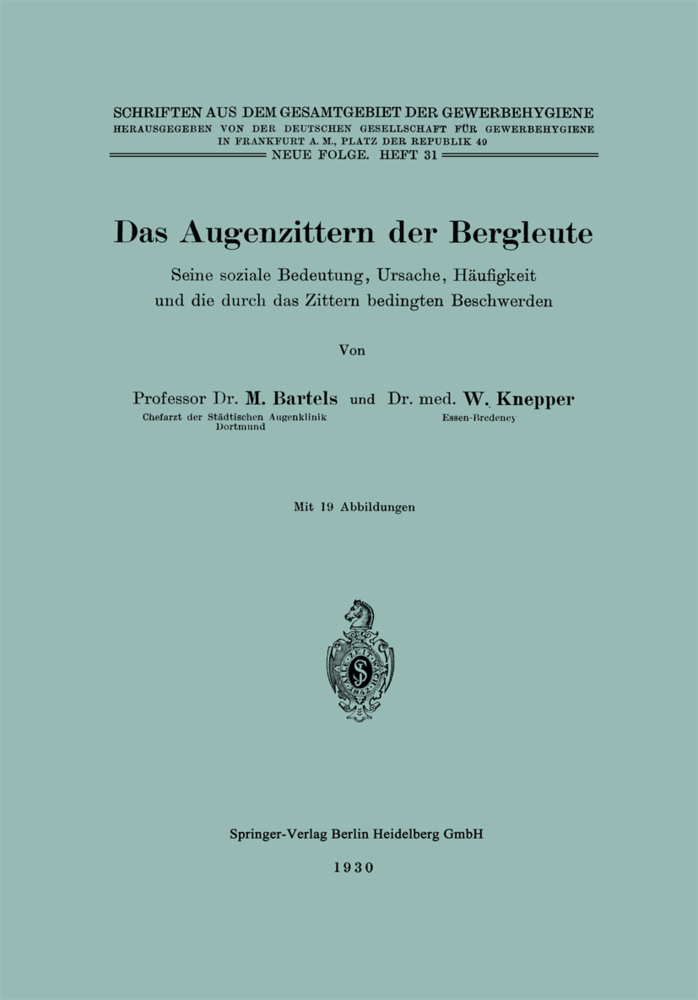 SCHRIFTEN AUS DEM GESAMTGEBIET DER GEWERBEHYGIENE
HERAUSGEGEBEN VON DER DEUTSCHEN GESELLSCHAFT FÜR GEWERBEHYGIENE
IN FRANKFURT A. M., PLATZ DER REPUBLIK 49
NEUE FOLGE. HEFT 31

Das Augenzittern der Bergleute

Seine soziale Bedeutung, Ursache, Häufigkeit und die durch das Zittern bedingten Beschwerden

Von

Professor Dr. M. Bartels
Chefarzt der Städtischen Augenklinik
Dortmund

und

Dr. med. W. Knepper
Essen-Bredeney

Mit 19 Abbildungen

Springer-Verlag Berlin Heidelberg GmbH

1930